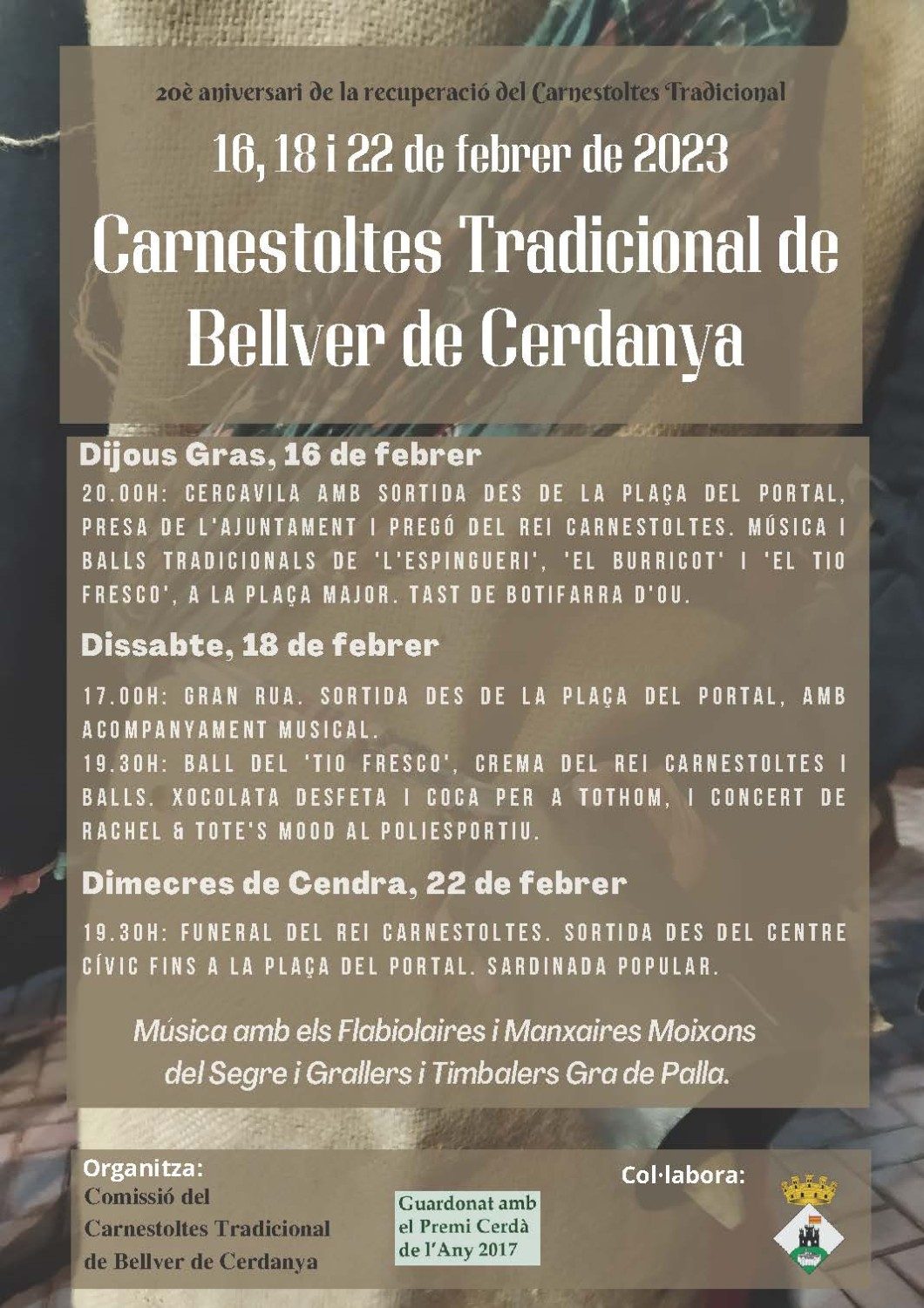 20è aniversari de la recuperació del Carnestoltes Tradicional

16, 18 i 22 de febrer de 2023

Carnestoltes Tradicional de Bellver de Cerdanya

Dijous Gras, 16 de febrer

20.00H: CERCAVILA AMB SORTIDA DES DE LA PLAÇA DEL PORTAL, PRESA DE L'AJUNTAMENT I PREGÓ DEL REI CARNESTOLTES. MÚSICA I BALLS TRADICIONALS DE 'L'ESPINGUERI', 'EL BURRICOT' I 'EL TIO FRESCO', A LA PLAÇA MAJOR. TAST DE BOTIFARRA D'OU.

Dissabte, 18 de febrer

17.00H: GRAN RUA. SORTIDA DES DE LA PLAÇA DEL PORTAL, AMB ACOMPANYAMENT MUSICAL.
19.30H: BALL DEL 'TIO FRESCO', CREMA DEL REI CARNESTOLTES I BALLS. XOCOLATA DESFETA I COCA PER A TOTHOM, I CONCERT DE RACHEL & TOTE'S MOOD AL POLIESPORTIU.

Dimecres de Cendra, 22 de febrer

19.30H: FUNERAL DEL REI CARNESTOLTES. SORTIDA DES DEL CENTRE CÍVIC FINS A LA PLAÇA DEL PORTAL. SARDINADA POPULAR.

Música amb els Flabiolaires i Manxaires Moixons del Segre i Grallers i Timbalers Gra de Palla.

Organitza:
Comissió del
Carnestoltes Tradicional
de Bellver de Cerdanya

Guardonat amb
el Premi Cerdà
de l'Any 2017

Col·labora: